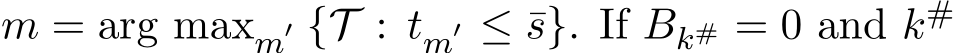 $m = \arg\max_{m'} \{\mathcal{T} : t_{m'} \leq \bar{s}\}$. If $B_{k^\#} = 0$ and $k^\#$